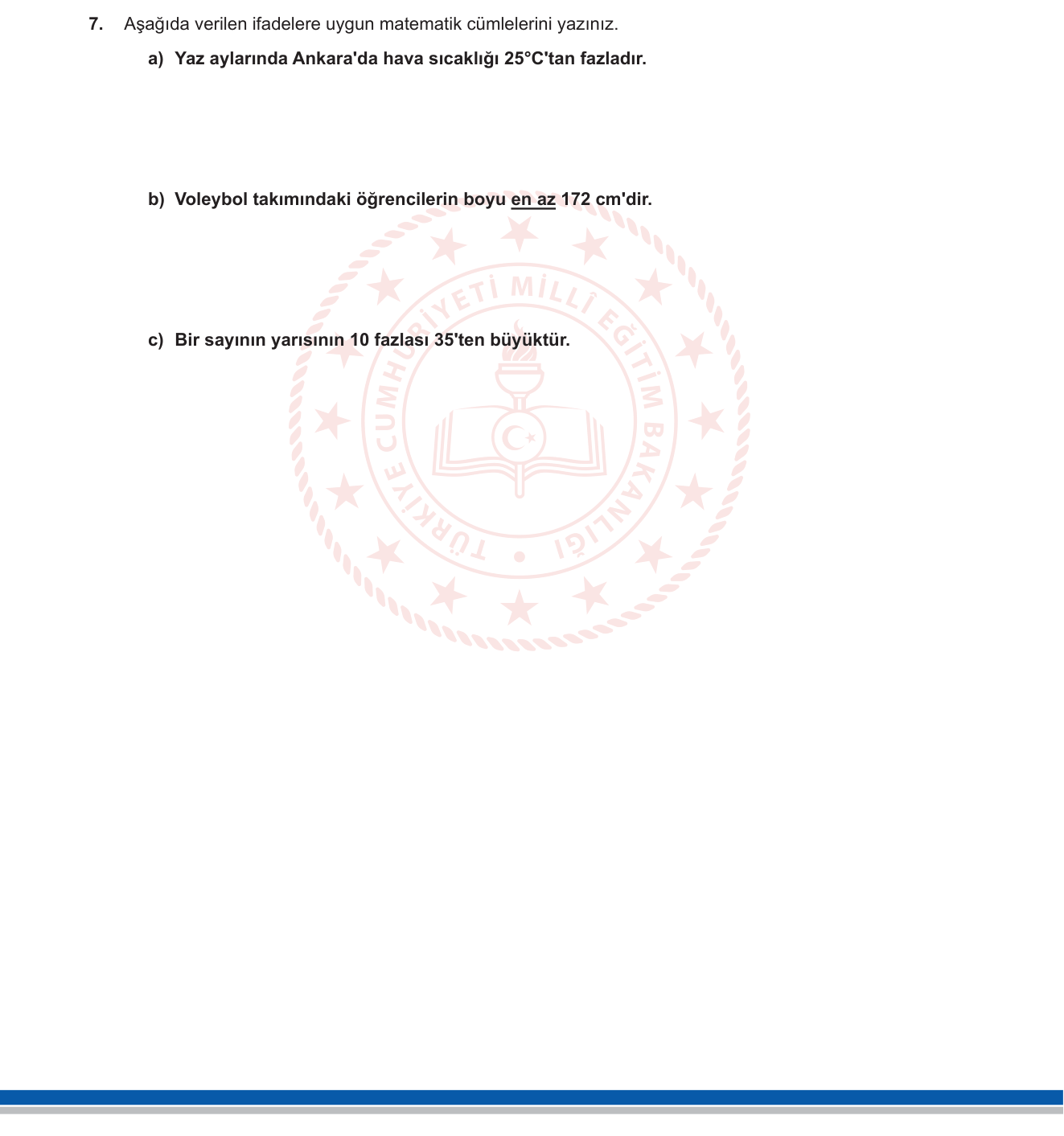 7. Aşağıda verilen ifadelere uygun matematik cümlelerini yazınız.

a) Yaz aylarında Ankara'da hava sıcaklığı 25°C'tan fazladır.

b) Voleybol takımındaki öğrencilerin boyu en az 172 cm'dir.

c) Bir sayının yarısının 10 fazlası 35'ten büyüktür.

TÜRKİYE CUMHURİYETİ MİLLÎ EĞİTİM BAKANLIĞI